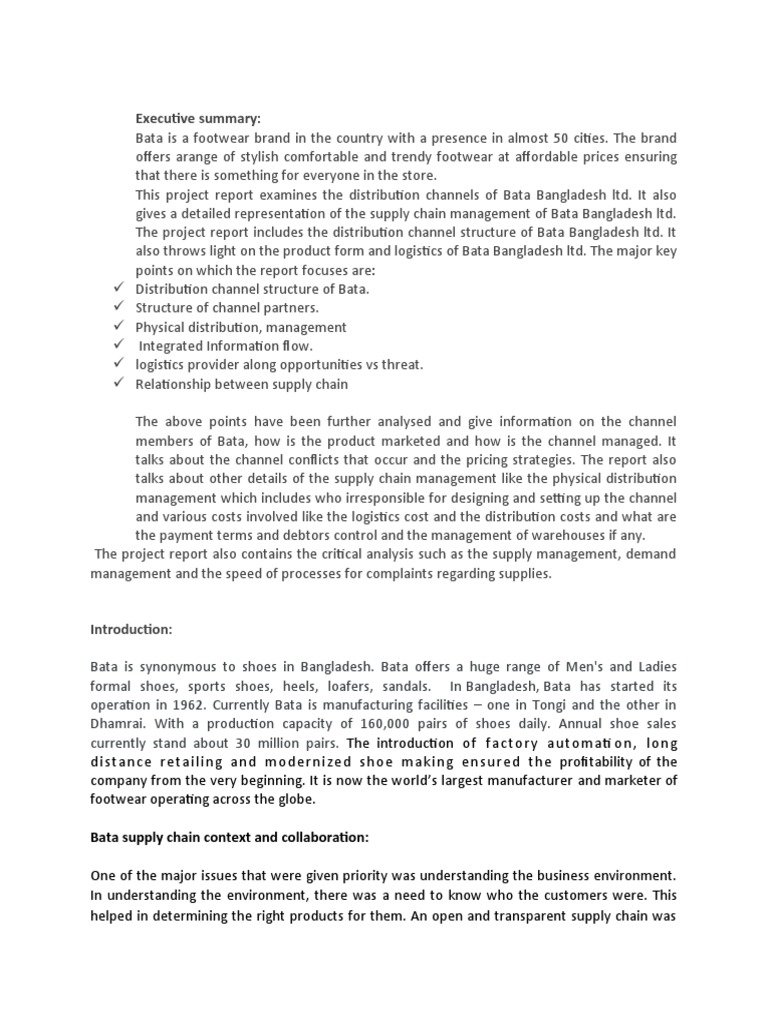 Executive summary:
Bata is a footwear brand in the country with a presence in almost 50 cities. The brand offers arange of stylish comfortable and trendy footwear at affordable prices ensuring that there is something for everyone in the store.
This project report examines the distribution channels of Bata Bangladesh ltd. It also gives a detailed representation of the supply chain management of Bata Bangladesh ltd. The project report includes the distribution channel structure of Bata Bangladesh ltd. It also throws light on the product form and logistics of Bata Bangladesh ltd. The major key points on which the report focuses are:
✓ Distribution channel structure of Bata.
✓ Structure of channel partners.
✓ Physical distribution, management
✓ Integrated Information flow.
✓ logistics provider along opportunities vs threat.
✓ Relationship between supply chain

The above points have been further analysed and give information on the channel members of Bata, how is the product marketed and how is the channel managed. It talks about the channel conflicts that occur and the pricing strategies. The report also talks about other details of the supply chain management like the physical distribution management which includes who irresponsible for designing and setting up the channel and various costs involved like the logistics cost and the distribution costs and what are the payment terms and debtors control and the management of warehouses if any.
The project report also contains the critical analysis such as the supply management, demand management and the speed of processes for complaints regarding supplies.

Introduction:

Bata is synonymous to shoes in Bangladesh. Bata offers a huge range of Men's and Ladies formal shoes, sports shoes, heels, loafers, sandals. In Bangladesh, Bata has started its operation in 1962. Currently Bata is manufacturing facilities – one in Tongi and the other in Dhamrai. With a production capacity of 160,000 pairs of shoes daily. Annual shoe sales currently stand about 30 million pairs. The introduction of factory automation, long distance retailing and modernized shoe making ensured the profitability of the company from the very beginning. It is now the world's largest manufacturer and marketer of footwear operating across the globe.

Bata supply chain context and collaboration:

One of the major issues that were given priority was understanding the business environment. In understanding the environment, there was a need to know who the customers were. This helped in determining the right products for them. An open and transparent supply chain was